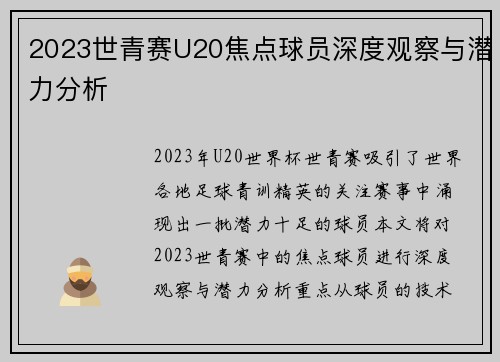 2023世青赛U20焦点球员深度观察与潜力分析

2023年U20世界杯世青赛吸引了世界各地足球青训精英的关注赛事中涌现出一批潜力十足的球员本文将对2023世青赛中的焦点球员进行深度观察与潜力分析重点从球员的技术